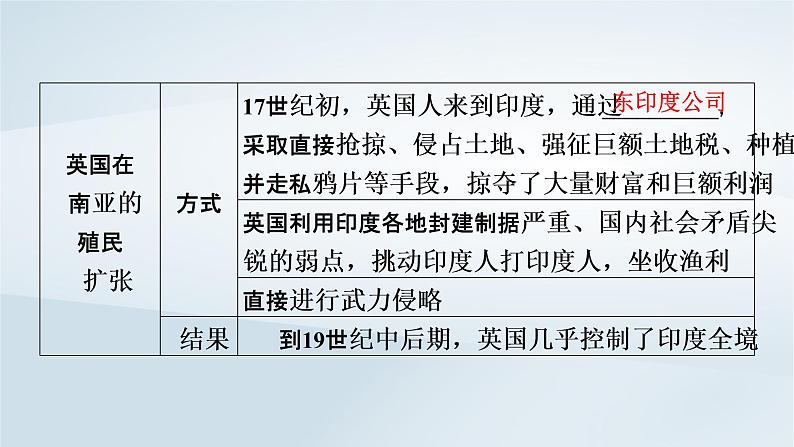 | 英国在南亚的殖民扩张 | 方式 | 17世纪初，英国人来到印度，通过东印度公司，采取直接抢掠、侵占土地、强征巨额土地税、种植并走私鸦片等手段，掠夺了大量财富和巨额利润 |
|---|---|---|
| | | 英国利用印度各地封建制据严重、国内社会矛盾尖锐的弱点，挑动印度人打印度人，坐收渔利 |
| | | 直接进行武力侵略 |
| | 结果 | 到19世纪中后期，英国几乎控制了印度全境 |